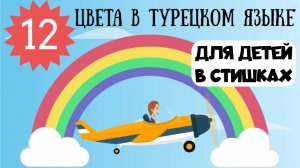 12 ЦВЕТА В ТУРЕЦКОМ ЯЗЫКЕ

ДЛЯ ДЕТЕЙ В СТИШКАХ